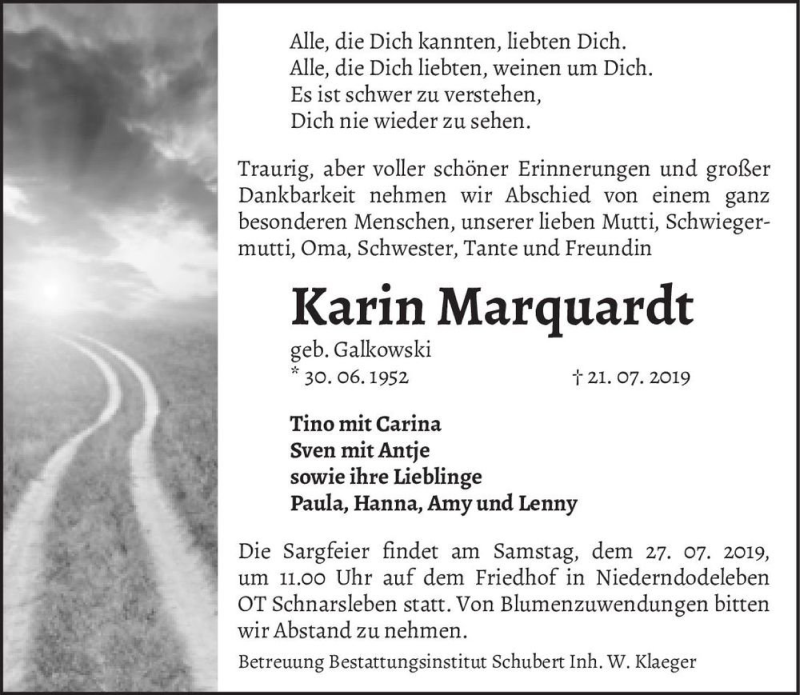 Alle, die Dich kannten, liebten Dich.
Alle, die Dich liebten, weinen um Dich.
Es ist schwer zu verstehen,
Dich nie wieder zu sehen.

Traurig, aber voller schöner Erinnerungen und großer Dankbarkeit nehmen wir Abschied von einem ganz besonderen Menschen, unserer lieben Mutti, Schwiegermutti, Oma, Schwester, Tante und Freundin

Karin Marquardt

geb. Galkowski
* 30. 06. 1952 † 21. 07. 2019

Tino mit Carina
Sven mit Antje
sowie ihre Lieblinge
Paula, Hanna, Amy und Lenny

Die Sargfeier findet am Samstag, dem 27. 07. 2019, um 11.00 Uhr auf dem Friedhof in Niederndodeleben OT Schnarsleben statt. Von Blumenzuwendungen bitten wir Abstand zu nehmen.

Betreuung Bestattungsinstitut Schubert Inh. W. Klaeger